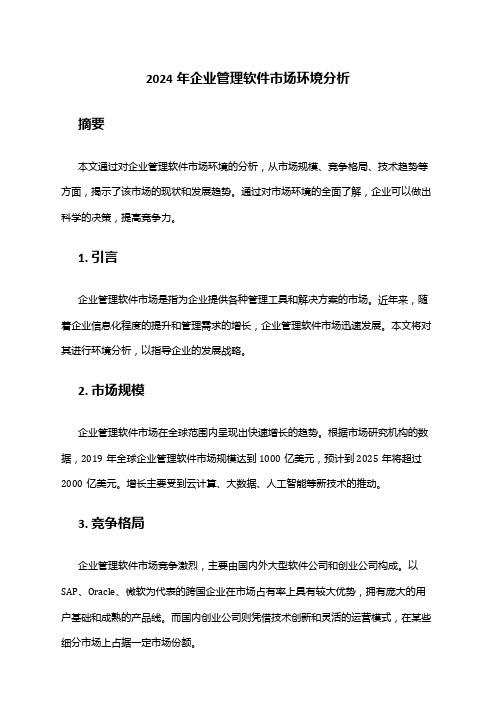 2024 年企业管理软件市场环境分析

摘要

本文通过对企业管理软件市场环境的分析，从市场规模、竞争格局、技术趋势等方面，揭示了该市场的现状和发展趋势。通过对市场环境的全面了解，企业可以做出科学的决策，提高竞争力。

1. 引言

企业管理软件市场是指为企业提供各种管理工具和解决方案的市场。近年来，随着企业信息化程度的提升和管理需求的增长，企业管理软件市场迅速发展。本文将对其进行环境分析，以指导企业的发展战略。

2. 市场规模

企业管理软件市场在全球范围内呈现出快速增长的趋势。根据市场研究机构的数据，2019 年全球企业管理软件市场规模达到 1000 亿美元，预计到 2025 年将超过 2000 亿美元。增长主要受到云计算、大数据、人工智能等新技术的推动。

3. 竞争格局

企业管理软件市场竞争激烈，主要由国内外大型软件公司和创业公司构成。以 SAP、Oracle、微软为代表的跨国企业在市场占有率上具有较大优势，拥有庞大的用户基础和成熟的产品线。而国内创业公司则凭借技术创新和灵活的运营模式，在某些细分市场上占据一定市场份额。